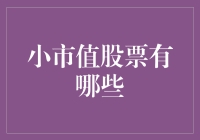 小市值股票有哪些